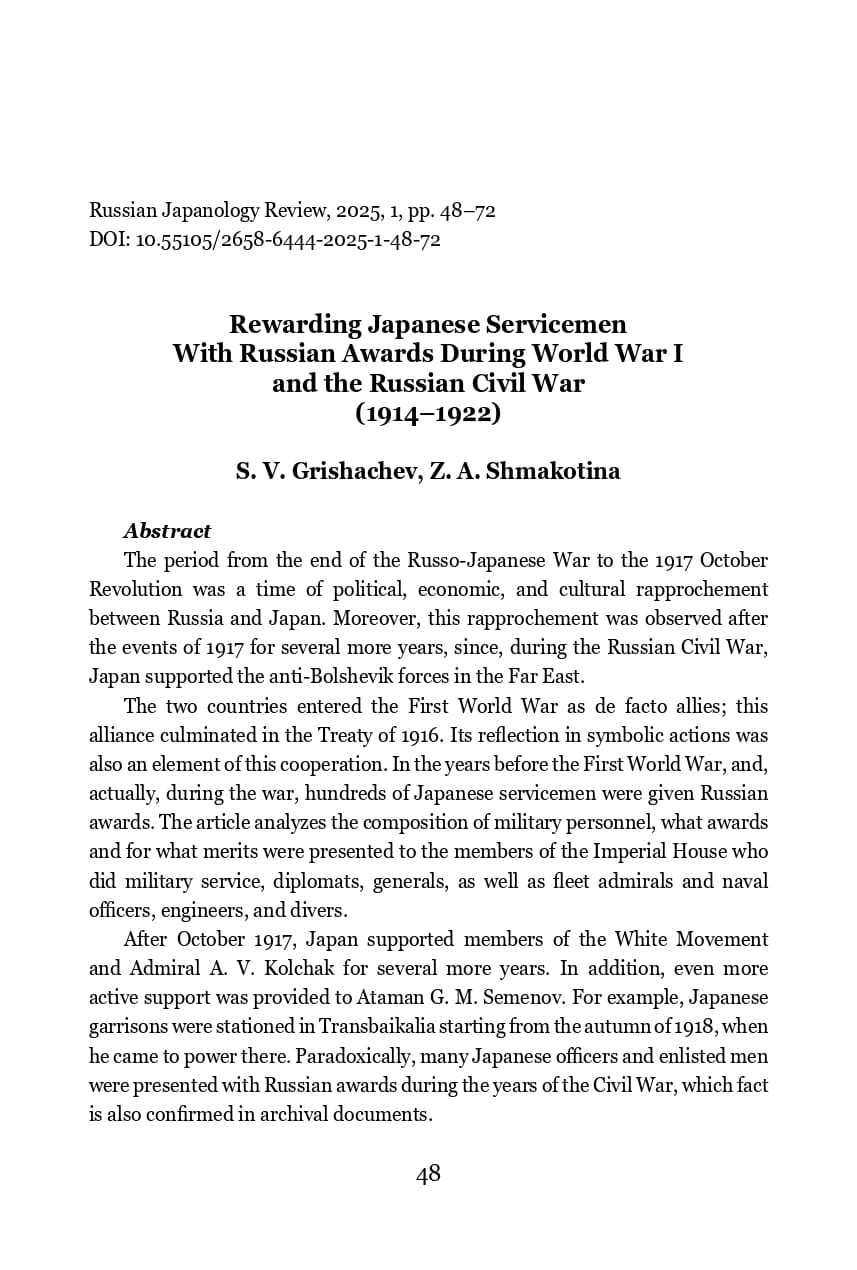 Russian Japanology Review, 2025, 1, pp. 48–72
DOI: 10.55105/2658-6444-2025-1-48-72

Rewarding Japanese Servicemen With Russian Awards During World War I and the Russian Civil War (1914–1922)

S. V. Grishachev, Z. A. Shmakotina

Abstract
The period from the end of the Russo-Japanese War to the 1917 October Revolution was a time of political, economic, and cultural rapprochement between Russia and Japan. Moreover, this rapprochement was observed after the events of 1917 for several more years, since, during the Russian Civil War, Japan supported the anti-Bolshevik forces in the Far East.

The two countries entered the First World War as de facto allies; this alliance culminated in the Treaty of 1916. Its reflection in symbolic actions was also an element of this cooperation. In the years before the First World War, and, actually, during the war, hundreds of Japanese servicemen were given Russian awards. The article analyzes the composition of military personnel, what awards and for what merits were presented to the members of the Imperial House who did military service, diplomats, generals, as well as fleet admirals and naval officers, engineers, and divers.

After October 1917, Japan supported members of the White Movement and Admiral A. V. Kolchak for several more years. In addition, even more active support was provided to Ataman G. M. Semenov. For example, Japanese garrisons were stationed in Transbaikalia starting from the autumn of 1918, when he came to power there. Paradoxically, many Japanese officers and enlisted men were presented with Russian awards during the years of the Civil War, which fact is also confirmed in archival documents.

48